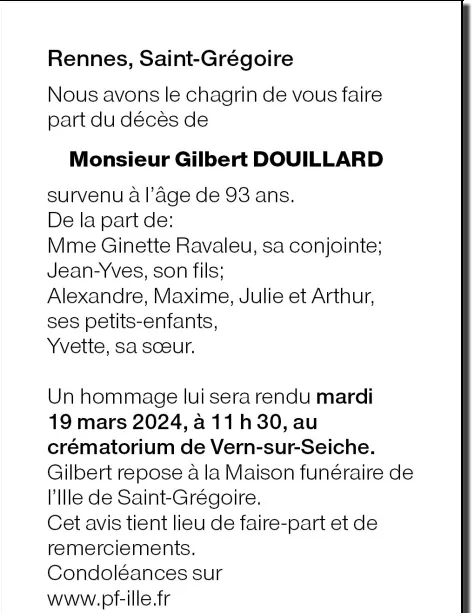 Rennes, Saint-Grégoire

Nous avons le chagrin de vous faire part du décès de

Monsieur Gilbert DOUILLARD

survenu à l'âge de 93 ans.
De la part de:
Mme Ginette Ravaleu, sa conjointe;
Jean-Yves, son fils;
Alexandre, Maxime, Julie et Arthur, ses petits-enfants,
Yvette, sa sœur.

Un hommage lui sera rendu mardi 19 mars 2024, à 11 h 30, au crématorium de Vern-sur-Seiche.
Gilbert repose à la Maison funéraire de l'Ille de Saint-Grégoire.
Cet avis tient lieu de faire-part et de remerciements.
Condoléances sur www.pf-ille.fr